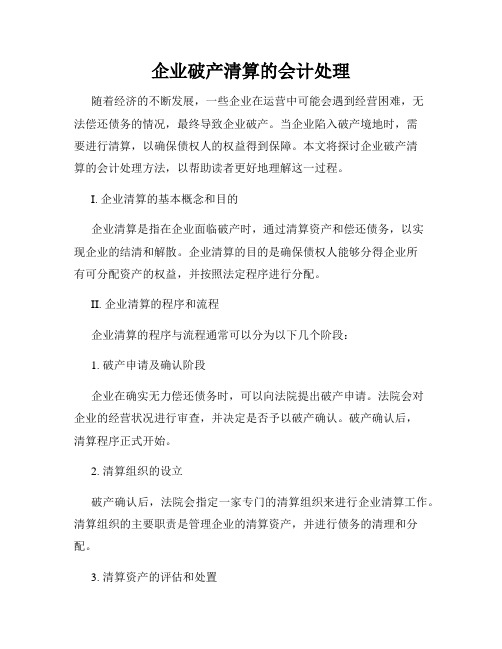 企业破产清算的会计处理

随着经济的不断发展，一些企业在运营中可能会遇到经营困难，无法偿还债务的情况，最终导致企业破产。当企业陷入破产境地时，需要进行清算，以确保债权人的权益得到保障。本文将探讨企业破产清算的会计处理方法，以帮助读者更好地理解这一过程。

I. 企业清算的基本概念和目的

企业清算是指在企业面临破产时，通过清算资产和偿还债务，以实现企业的结清和解散。企业清算的目的是确保债权人能够分得企业所有可分配资产的权益，并按照法定程序进行分配。

II. 企业清算的程序和流程

企业清算的程序与流程通常可以分为以下几个阶段：

1. 破产申请及确认阶段

企业在确实无力偿还债务时，可以向法院提出破产申请。法院会对企业的经营状况进行审查，并决定是否予以破产确认。破产确认后，清算程序正式开始。

2. 清算组织的设立

破产确认后，法院会指定一家专门的清算组织来进行企业清算工作。清算组织的主要职责是管理企业的清算资产，并进行债务的清理和分配。

3. 清算资产的评估和处置